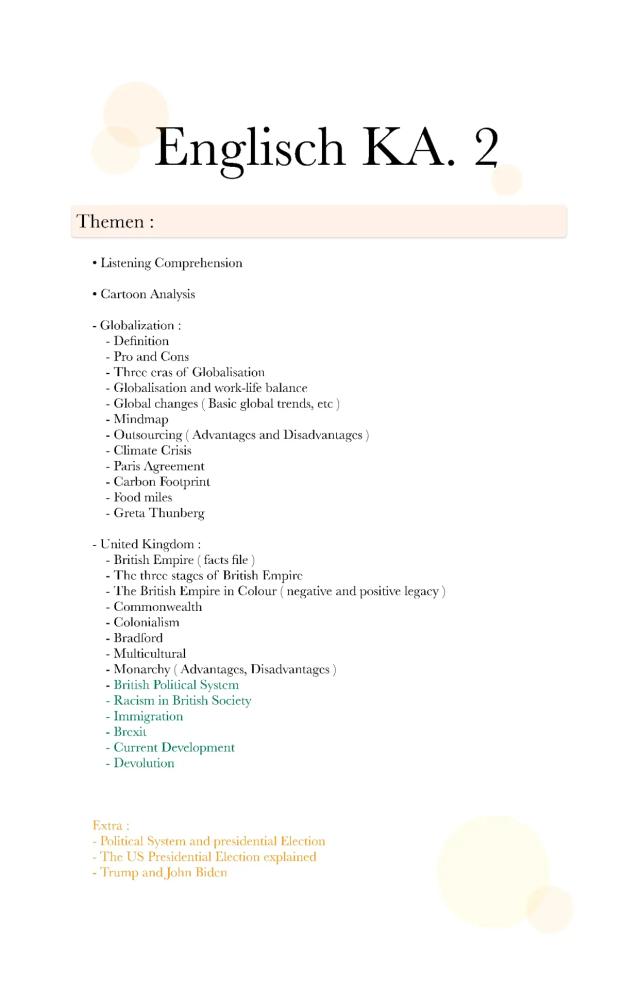 Englisch KA. 2

Themen :

• Listening Comprehension

• Cartoon Analysis

- Globalization :
- Definition
- Pro and Cons
- Three eras of Globalisation
- Globalisation and work-life balance
- Global changes ( Basic global trends, etc )
- Mindmap
- Outsourcing ( Advantages and Disadvantages )
- Climate Crisis
- Paris Agreement
- Carbon Footprint
- Food miles
- Greta Thunberg

- United Kingdom :
- British Empire ( facts file )
- The three stages of British Empire
- The British Empire in Colour ( negative and positive legacy )
- Commonwealth
- Colonialism
- Bradford
- Multicultural
- Monarchy ( Advantages, Disadvantages )
- British Political System
- Racism in British Society
- Immigration
- Brexit
- Current Development
- Devolution

Extra :
- Political System and presidential Election
- The US Presidential Election explained
- Trump and John Biden